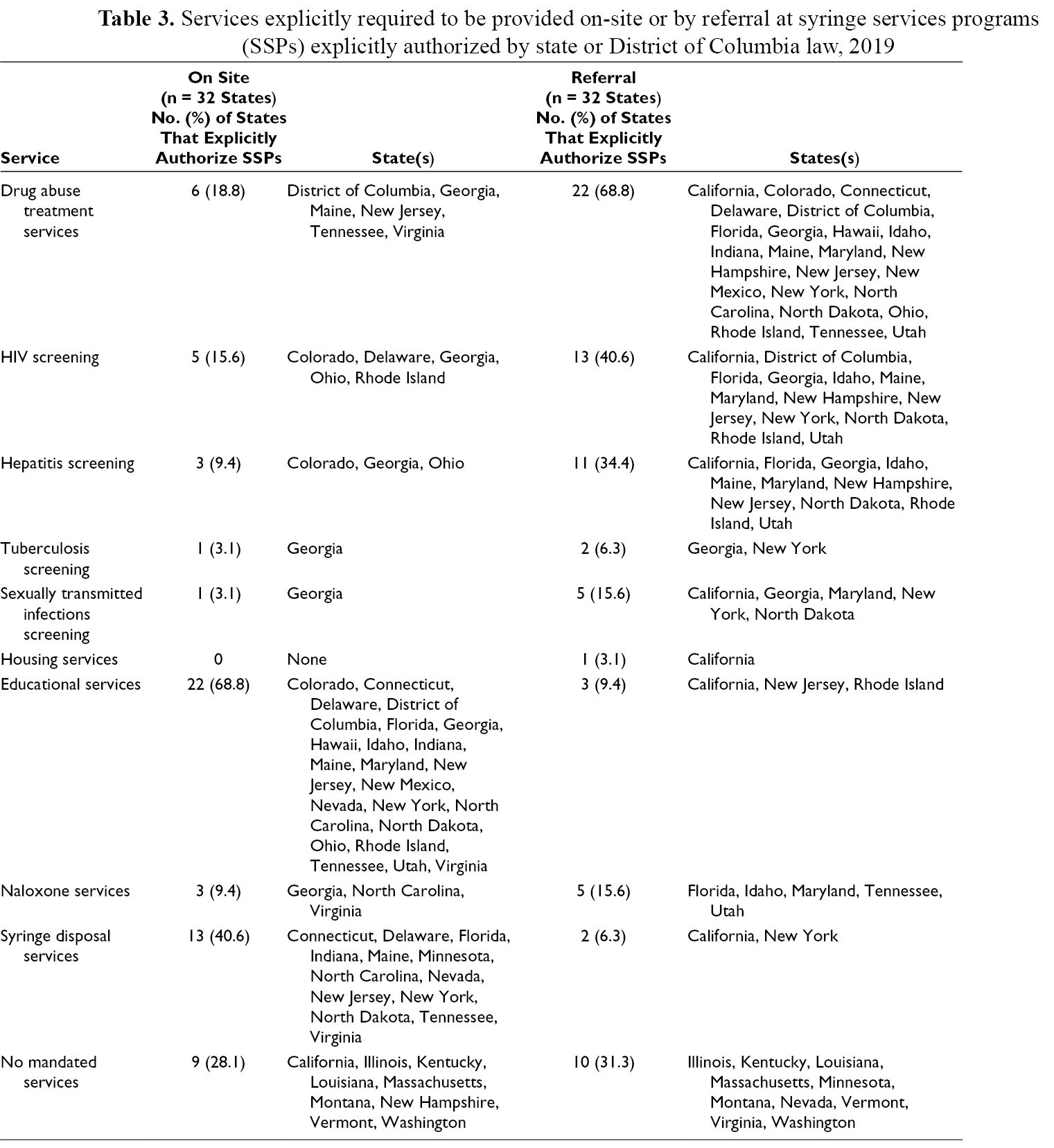 Table 3. Services explicitly required to be provided on-site or by referral at syringe services programs (SSPs) explicitly authorized by state or District of Columbia law, 2019

| Service | On Site (n = 32 States) No. (%) of States That Explicitly Authorize SSPs | State(s) | Referral (n = 32 States) No. (%) of States That Explicitly Authorize SSPs | States(s) |
|---|---|---|---|---|
| Drug abuse treatment services | 6 (18.8) | District of Columbia, Georgia, Maine, New Jersey, Tennessee, Virginia | 22 (68.8) | California, Colorado, Connecticut, Delaware, District of Columbia, Florida, Georgia, Hawaii, Idaho, Indiana, Maine, Maryland, New Hampshire, New Jersey, New Mexico, New York, North Carolina, North Dakota, Ohio, Rhode Island, Tennessee, Utah |
| HIV screening | 5 (15.6) | Colorado, Delaware, Georgia, Ohio, Rhode Island | 13 (40.6) | California, District of Columbia, Florida, Georgia, Idaho, Maine, Maryland, New Hampshire, New Jersey, New York, North Dakota, Rhode Island, Utah |
| Hepatitis screening | 3 (9.4) | Colorado, Georgia, Ohio | 11 (34.4) | California, Florida, Georgia, Idaho, Maine, Maryland, New Hampshire, New Jersey, North Dakota, Rhode Island, Utah |
| Tuberculosis screening | 1 (3.1) | Georgia | 2 (6.3) | Georgia, New York |
| Sexually transmitted infections screening | 1 (3.1) | Georgia | 5 (15.6) | California, Georgia, Maryland, New York, North Dakota |
| Housing services | 0 | None | 1 (3.1) | California |
| Educational services | 22 (68.8) | Colorado, Connecticut, Delaware, District of Columbia, Florida, Georgia, Hawaii, Idaho, Indiana, Maine, Maryland, New Jersey, New Mexico, Nevada, New York, North Carolina, North Dakota, Ohio, Rhode Island, Tennessee, Utah, Virginia | 3 (9.4) | California, New Jersey, Rhode Island |
| Naloxone services | 3 (9.4) | Georgia, North Carolina, Virginia | 5 (15.6) | Florida, Idaho, Maryland, Tennessee, Utah |
| Syringe disposal services | 13 (40.6) | Connecticut, Delaware, Florida, Indiana, Maine, Minnesota, North Carolina, Nevada, New Jersey, New York, North Dakota, Tennessee, Virginia | 2 (6.3) | California, New York |
| No mandated services | 9 (28.1) | California, Illinois, Kentucky, Louisiana, Massachusetts, Montana, New Hampshire, Vermont, Washington | 10 (31.3) | Illinois, Kentucky, Louisiana, Massachusetts, Minnesota, Montana, Nevada, Vermont, Virginia, Washington |